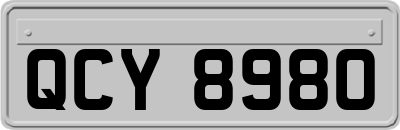 QCY 8980